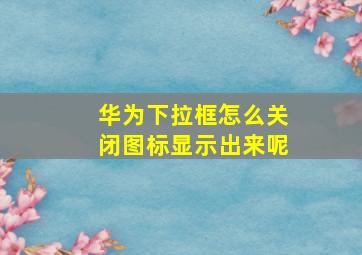 华为下拉框怎么关闭图标显示出来呢